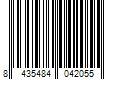 8 435484 042055